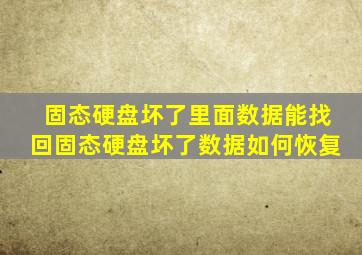 固态硬盘坏了里面数据能找回固态硬盘坏了数据如何恢复